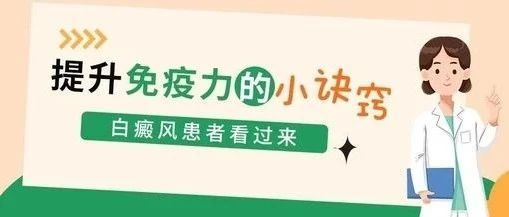 提升免疫力的小诀窍

白癜风患者看过来